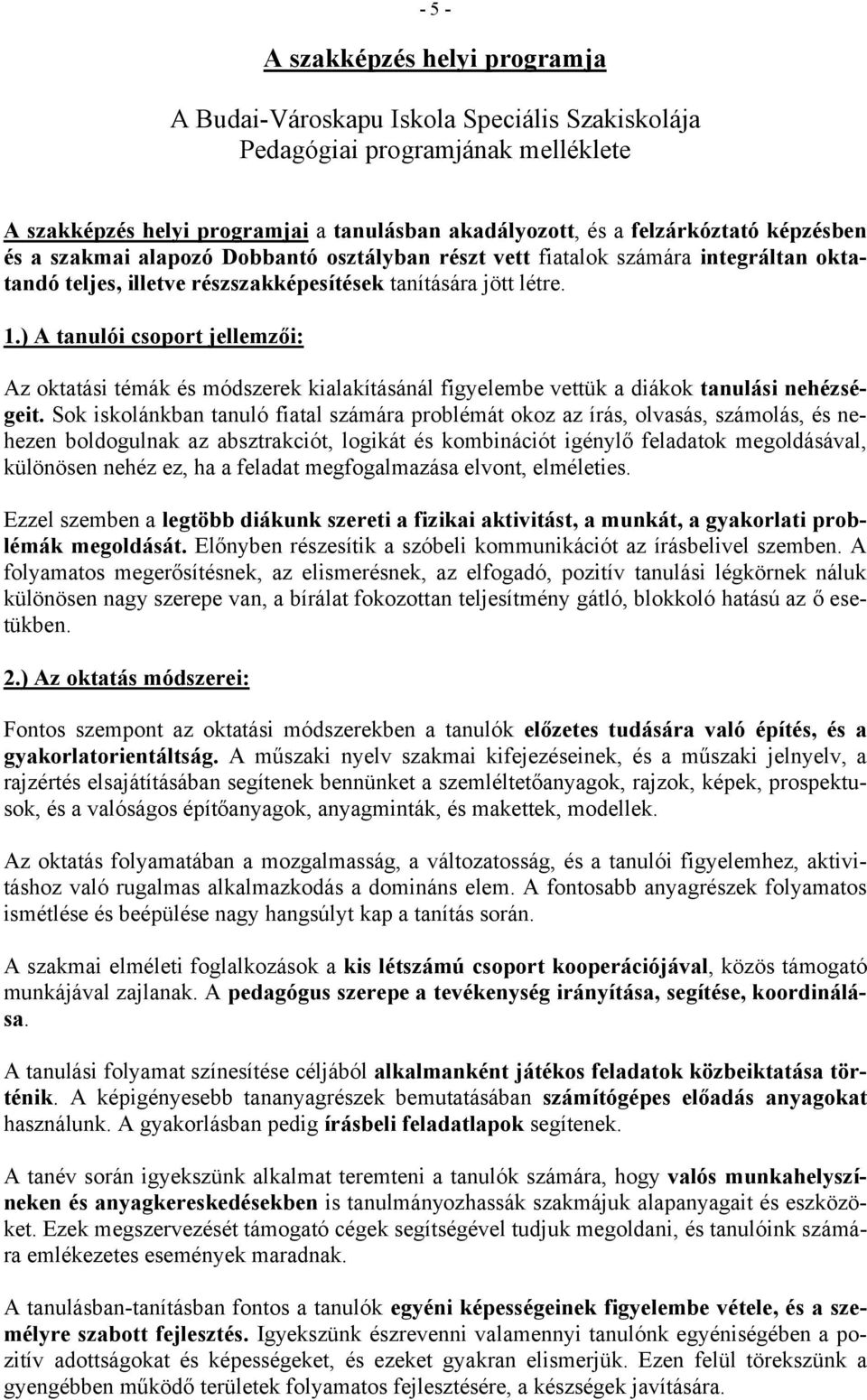 - 5 -

A szakképzés helyi programja

A Budai-Városkapu Iskola Speciális Szakiskolája
Pedagógiai programjának melléklete

A szakképzés helyi programjai a tanulásban akadályozott, és a felzárkóztató képzésben és a szakmai alapozó Dobbantó osztályban részt vett fiatalok számára integráltan oktatandó teljes, illetve részszakképesítések tanítására jött létre.

1.) A tanulói csoport jellemzői:

Az oktatási témák és módszerek kialakításánál figyelembe vettük a diákok tanulási nehézségeit. Sok iskolánkban tanuló fiatal számára problémát okoz az írás, olvasás, számolás, és nehezen boldogulnak az absztrakciót, logikát és kombinációt igénylő feladatok megoldásával, különösen nehéz ez, ha a feladat megfogalmazása elvont, elméleties.

Ezzel szemben a legtöbb diákunk szereti a fizikai aktivitást, a munkát, a gyakorlati problémák megoldását. Előnyben részesítik a szóbeli kommunikációt az írásbelivel szemben. A folyamatos megerősítésnek, az elismerésnek, az elfogadó, pozitív tanulási légkörnek náluk különösen nagy szerepe van, a bírálat fokozottan teljesítmény gátló, blokkoló hatású az ő esetükben.

2.) Az oktatás módszerei:

Fontos szempont az oktatási módszerekben a tanulók előzetes tudására való építés, és a gyakorlatorientáltság. A műszaki nyelv szakmai kifejezéseinek, és a műszaki jelnyelv, a rajzértés elsajátításában segítenek bennünket a szemléltetőanyagok, rajzok, képek, prospektusok, és a valóságos építőanyagok, anyagminták, és makettek, modellek.

Az oktatás folyamatában a mozgalmasság, a változatosság, és a tanulói figyelemhez, aktivitáshoz való rugalmas alkalmazkodás a domináns elem. A fontosabb anyagrészek folyamatos ismétlése és beépülése nagy hangsúlyt kap a tanítás során.

A szakmai elméleti foglalkozások a kis létszámú csoport kooperációjával, közös támogató munkájával zajlanak. A pedagógus szerepe a tevékenység irányítása, segítése, koordinálása.

A tanulási folyamat színesítése céljából alkalmanként játékos feladatok közbeiktatása történik. A képigényesebb tananyagrészek bemutatásában számítógépes előadás anyagokat használunk. A gyakorlásban pedig írásbeli feladatlapok segítenek.

A tanév során igyekszünk alkalmat teremteni a tanulók számára, hogy valós munkahelyszíneken és anyagkereskedésekben is tanulmányozhassák szakmájuk alapanyagait és eszközöket. Ezek megszervezését támogató cégek segítségével tudjuk megoldani, és tanulóink számára emlékezetes események maradnak.

A tanulásban-tanításban fontos a tanulók egyéni képességeinek figyelembe vétele, és a személyre szabott fejlesztés. Igyekszünk észrevenni valamennyi tanulónk egyéniségében a pozitív adottságokat és képességeket, és ezeket gyakran elismerjük. Ezen felül törekszünk a gyengébben működő területek folyamatos fejlesztésére, a készségek javítására.